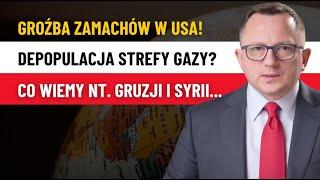 GROŹBA ZAMACHÓW W USA!

DEPOPULACJA STREFY GAZY?

CO WIEMY NT. GRUZJI I SYRII...